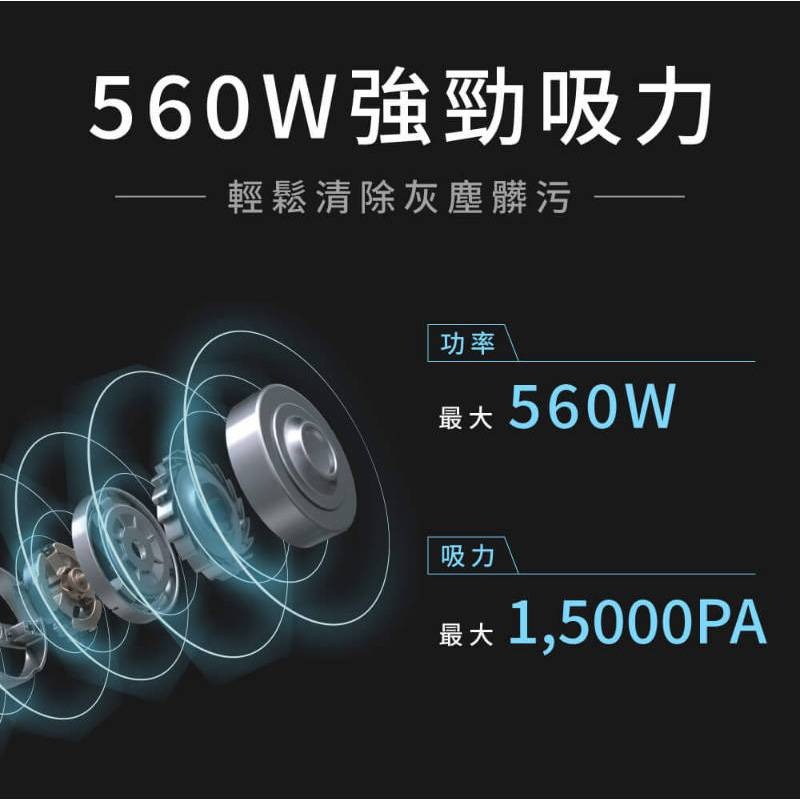 560W強勁吸力

輕鬆清除灰塵髒污

功率

最大 560W

吸力

最大 1,5000PA